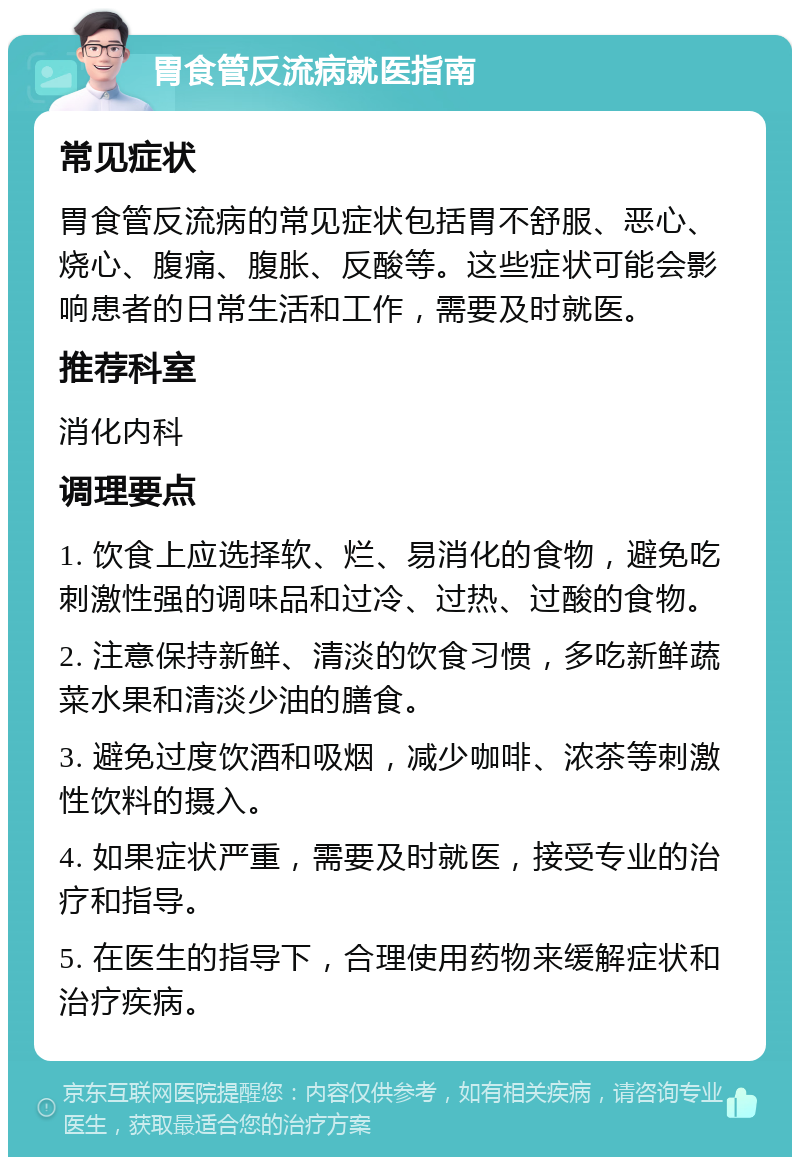 胃食管反流病就医指南

常见症状

胃食管反流病的常见症状包括胃不舒服、恶心、烧心、腹痛、腹胀、反酸等。这些症状可能会影响患者的日常生活和工作，需要及时就医。

推荐科室

消化内科

调理要点

1. 饮食上应选择软、烂、易消化的食物，避免吃刺激性强的调味品和过冷、过热、过酸的食物。

2. 注意保持新鲜、清淡的饮食习惯，多吃新鲜蔬菜水果和清淡少油的膳食。

3. 避免过度饮酒和吸烟，减少咖啡、浓茶等刺激性饮料的摄入。

4. 如果症状严重，需要及时就医，接受专业的治疗和指导。

5. 在医生的指导下，合理使用药物来缓解症状和治疗疾病。

京东互联网医院提醒您：内容仅供参考，如有相关疾病，请咨询专业医生，获取最适合您的治疗方案